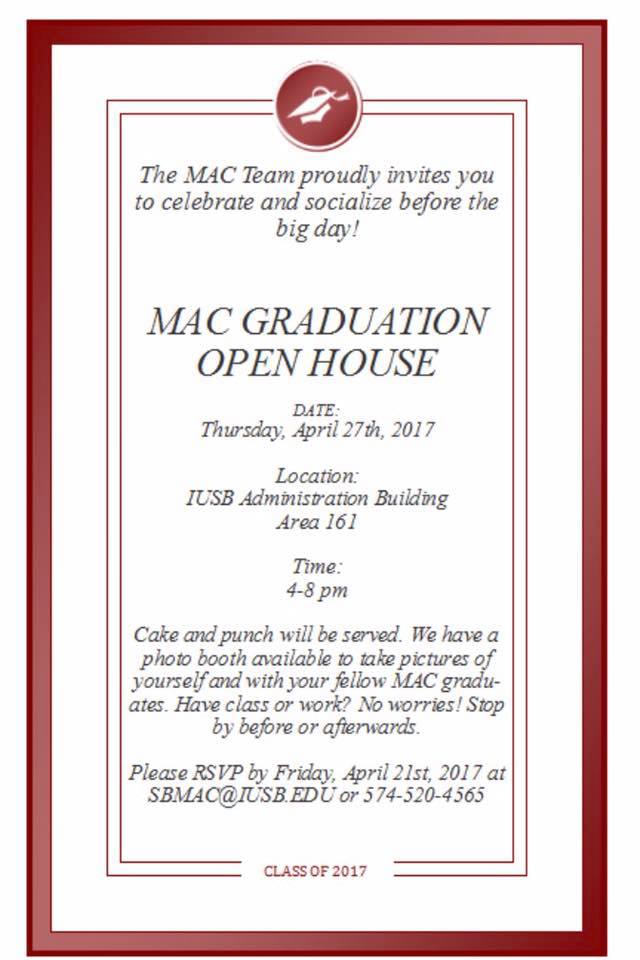 The MAC Team proudly invites you to celebrate and socialize before the big day!

MAC GRADUATION OPEN HOUSE

DATE:
Thursday, April 27th, 2017

Location:
IUSB Administration Building
Area 161

Time:
4-8 pm

Cake and punch will be served. We have a photo booth available to take pictures of yourself and with your fellow MAC graduates. Have class or work? No worries! Stop by before or afterwards.

Please RSVP by Friday, April 21st, 2017 at SBMAC@IUSB.EDU or 574-520-4565

CLASS OF 2017